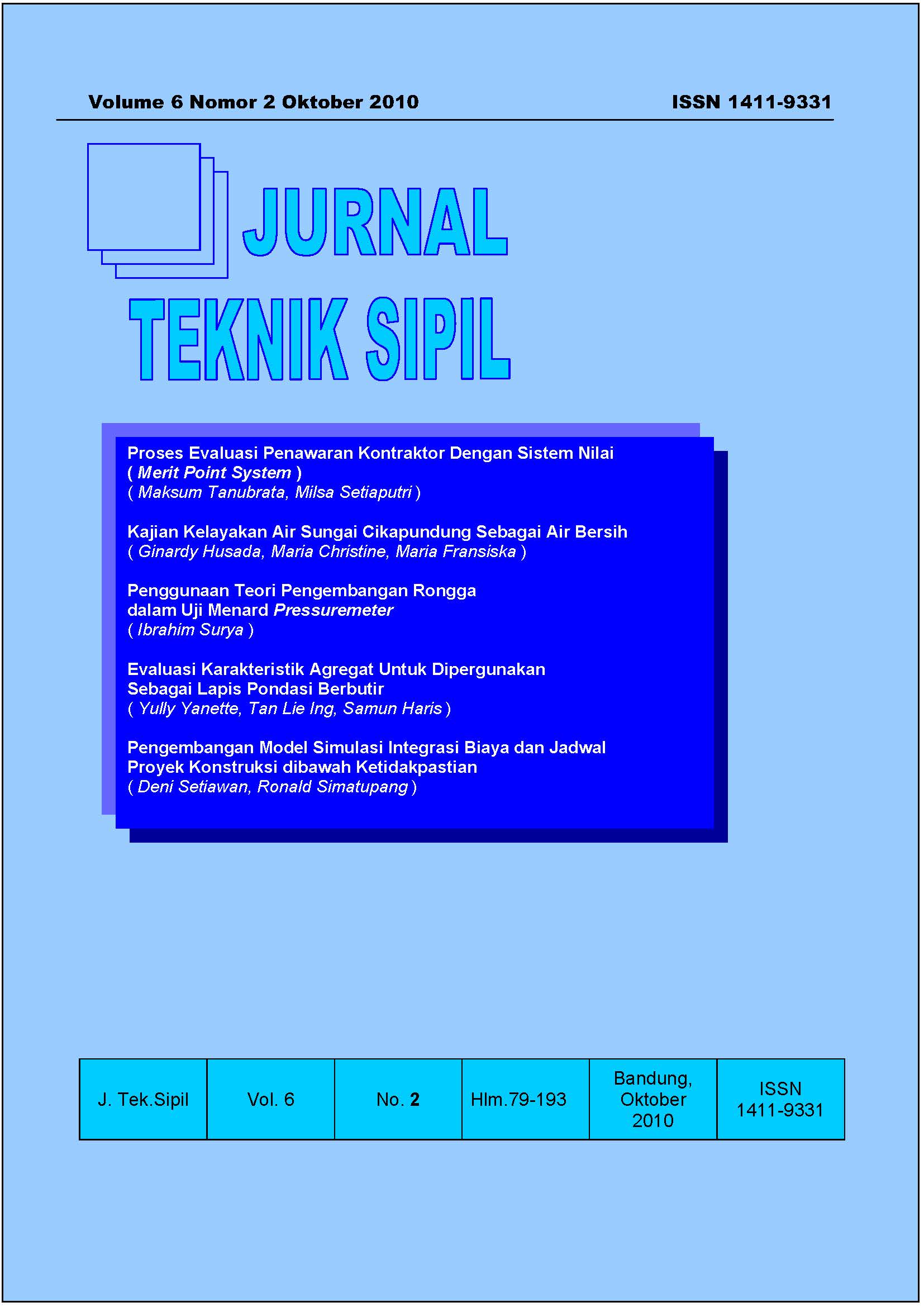 Volume 6 Nomor 2 Oktober 2010

ISSN 1411-9331

JURNAL TEKNIK SIPIL

Proses Evaluasi Penawaran Kontraktor Dengan Sistem Nilai ( Merit Point System )
( Maksum Tanubrata, Milsa Setiaputri )

Kajian Kelayakan Air Sungai Cikapundung Sebagai Air Bersih
( Ginardy Husada, Maria Christine, Maria Fransiska )

Penggunaan Teori Pengembangan Rongga dalam Uji Menard Pressuremeter
( Ibrahim Surya )

Evaluasi Karakteristik Agregat Untuk Dipergunakan Sebagai Lapis Pondasi Berbutir
( Yully Yanette, Tan Lie Ing, Samun Haris )

Pengembangan Model Simulasi Integrasi Biaya dan Jadwal Proyek Konstruksi dibawah Ketidakpastian
( Deni Setiawan, Ronald Simatupang )

| J. Tek.Sipil | Vol. 6 | No. 2 | Hlm.79-193 | Bandung, Oktober 2010 | ISSN 1411-9331 |
|---|---|---|---|---|---|